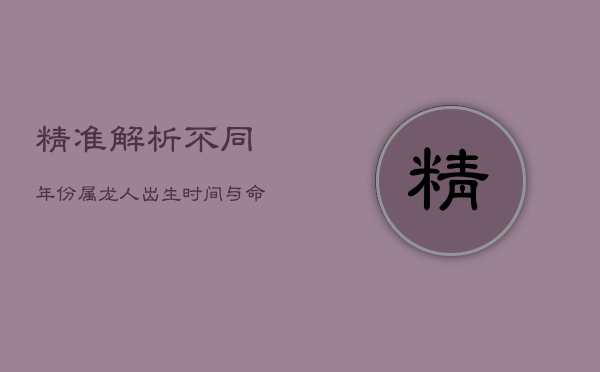 精准解析不同

年份属龙人出生时间与命

精